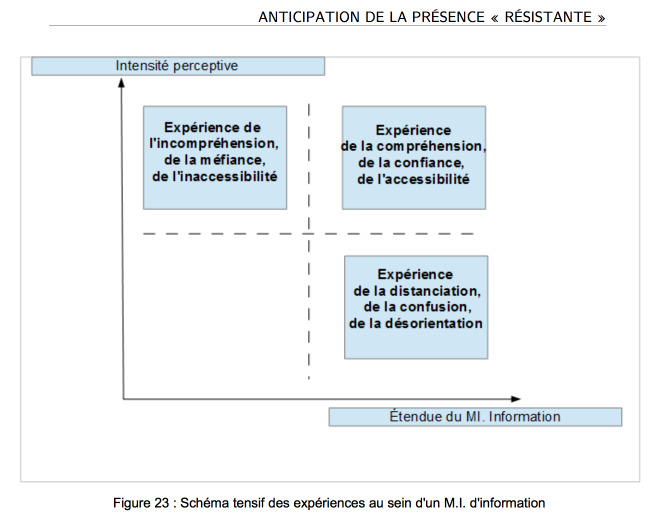 ANTICIPATION DE LA PRÉSENCE « RÉSISTANTE »

Intensité perceptive

Expérience de l'incompréhension, de la méfiance, de l'inaccessibilité

Expérience de la compréhension, de la confiance, de l'accessibilité

Expérience de la distanciation, de la confusion, de la désorientation

Étendue du MI. Information

Figure 23 : Schéma tensif des expériences au sein d'un M.I. d'information